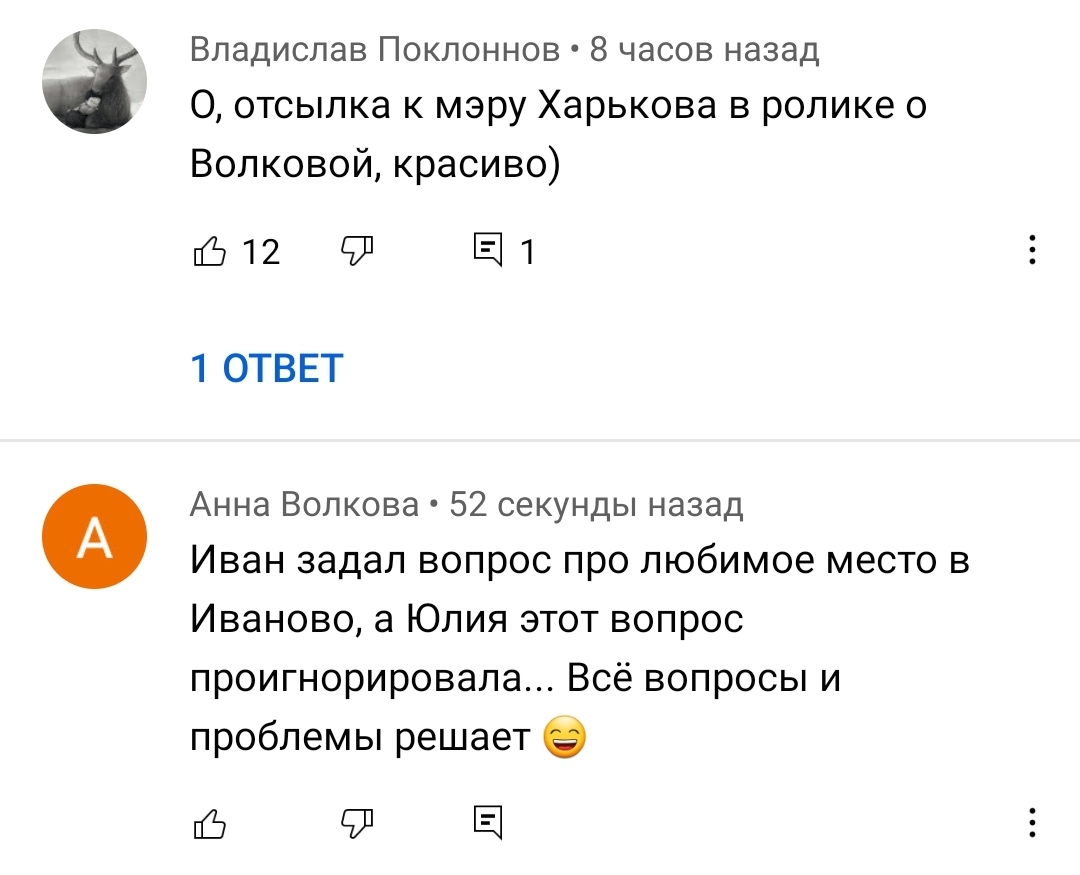 Владислав Поклоннов • 8 часов назад
О, отсылка к мэру Харькова в ролике о Волковой, красиво)

12 1

1 ОТВЕТ

A

Анна Волкова • 52 секунды назад
Иван задал вопрос про любимое место в Иваново, а Юлия этот вопрос проигнорировала... Всё вопросы и проблемы решает 😄